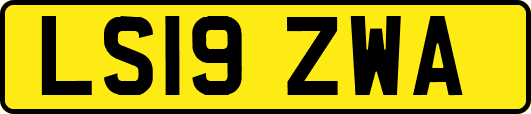 LS19 ZWA